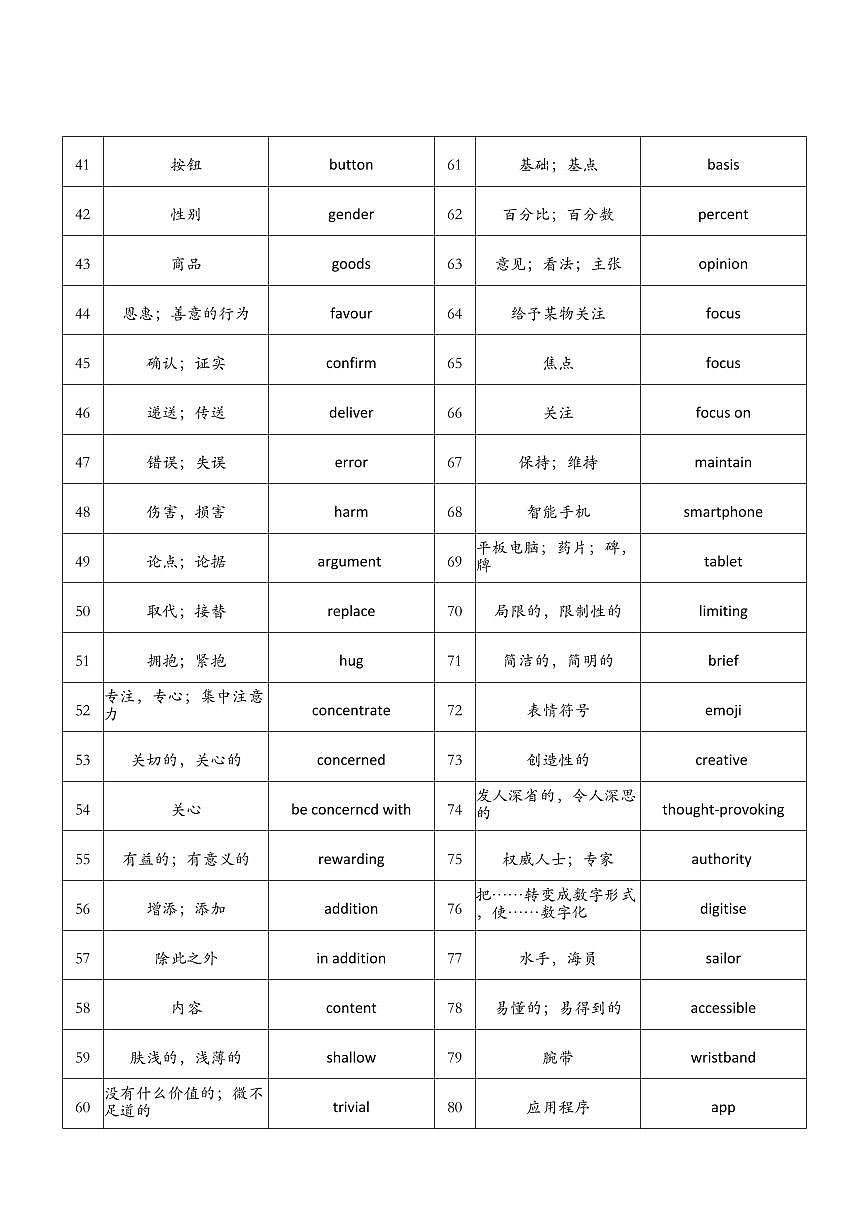 | 41 | 按钮 | button | 61 | 基础；基点 | basis |
|---|---|---|---|---|---|
| 42 | 性别 | gender | 62 | 百分比；百分数 | percent |
| 43 | 商品 | goods | 63 | 意见；看法；主张 | opinion |
| 44 | 恩惠；善意的行为 | favour | 64 | 给予某物关注 | focus |
| 45 | 确认；证实 | confirm | 65 | 焦点 | focus |
| 46 | 递送；传送 | deliver | 66 | 关注 | focus on |
| 47 | 错误；失误 | error | 67 | 保持；维持 | maintain |
| 48 | 伤害，损害 | harm | 68 | 智能手机 | smartphone |
| 49 | 论点；论据 | argument | 69 | 平板电脑；药片；碑，牌 | tablet |
| 50 | 取代；接替 | replace | 70 | 局限的，限制性的 | limiting |
| 51 | 拥抱；紧抱 | hug | 71 | 简洁的，简明的 | brief |
| 52 | 专注，专心；集中注意力 | concentrate | 72 | 表情符号 | emoji |
| 53 | 关切的，关心的 | concerned | 73 | 创造性的 | creative |
| 54 | 关心 | be concerncd with | 74 | 发人深省的，令人深思的 | thought-provoking |
| 55 | 有益的；有意义的 | rewarding | 75 | 权威人士；专家 | authority |
| 56 | 增添；添加 | addition | 76 | 把……转变成数字形式，使……数字化 | digitise |
| 57 | 除此之外 | in addition | 77 | 水手，海员 | sailor |
| 58 | 内容 | content | 78 | 易懂的；易得到的 | accessible |
| 59 | 肤浅的，浅薄的 | shallow | 79 | 腕带 | wristband |
| 60 | 没有什么价值的；微不足道的 | trivial | 80 | 应用程序 | app |